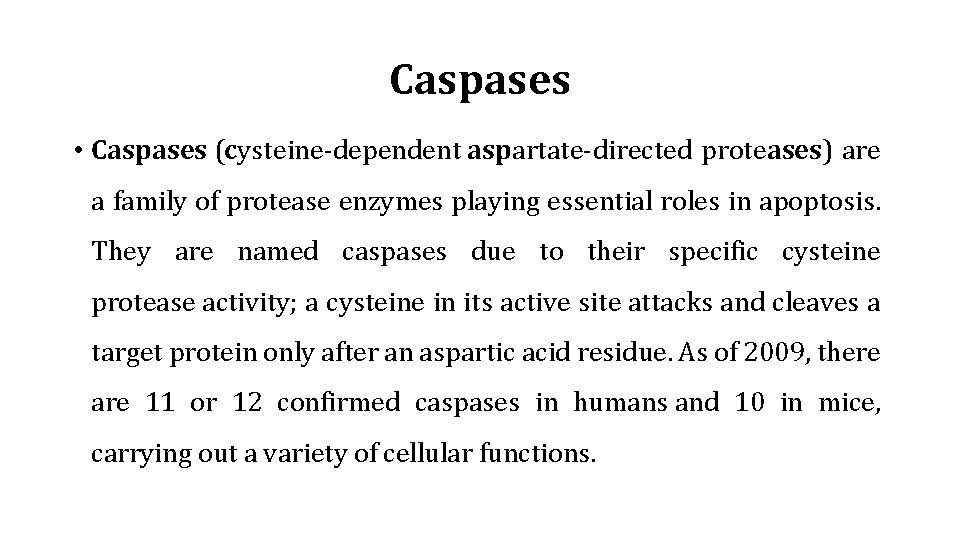 Caspases

• Caspases (cysteine-dependent aspartate-directed proteases) are a family of protease enzymes playing essential roles in apoptosis. They are named caspases due to their specific cysteine protease activity; a cysteine in its active site attacks and cleaves a target protein only after an aspartic acid residue. As of 2009, there are 11 or 12 confirmed caspases in humans and 10 in mice, carrying out a variety of cellular functions.